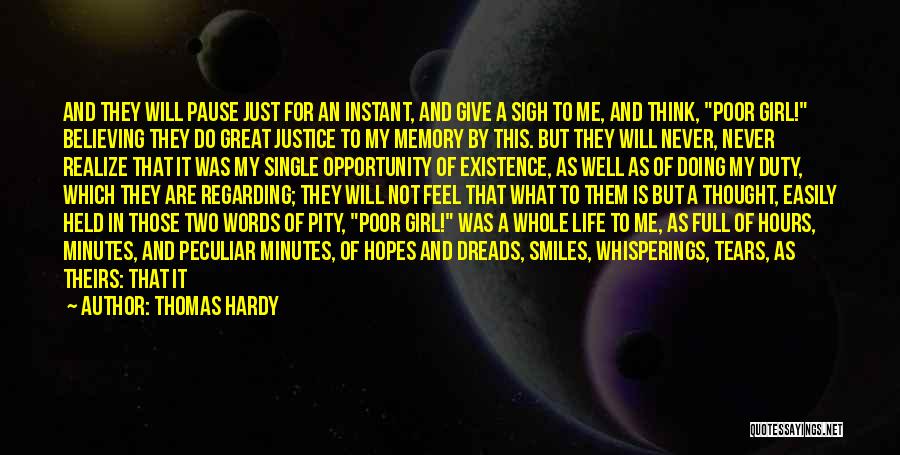 AND THEY WILL PAUSE JUST FOR AN INSTANT, AND GIVE A SIGH TO ME, AND THINK, "POOR GIRL!" BELIEVING THEY DO GREAT JUSTICE TO MY MEMORY BY THIS. BUT THEY WILL NEVER, NEVER REALIZE THAT IT WAS MY SINGLE OPPORTUNITY OF EXISTENCE, AS WELL AS OF DOING MY DUTY, WHICH THEY ARE REGARDING; THEY WILL NOT FEEL THAT WHAT TO THEM IS BUT A THOUGHT, EASILY HELD IN THOSE TWO WORDS OF PITY, "POOR GIRL!" WAS A WHOLE LIFE TO ME, AS FULL OF HOURS, MINUTES, AND PECULIAR MINUTES, OF HOPES AND DREADS, SMILES, WHISPERINGS, TEARS, AS THEIRS: THAT IT

— AUTHOR: THOMAS HARDY

QUOTESSAYINGS.NET